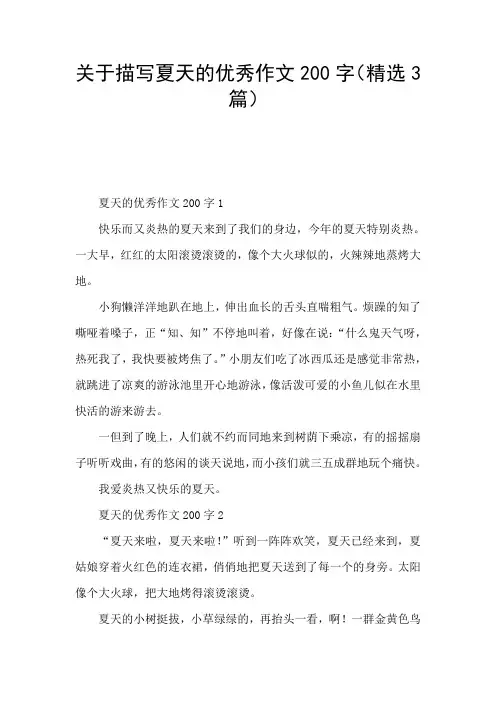 关于描写夏天的优秀作文 200 字(精选 3 篇)

夏天的优秀作文 200 字 1

快乐而又炎热的夏天来到了我们的身边，今年的夏天特别炎热。一大早，红红的太阳滚烫滚烫的，像个大火球似的，火辣辣地蒸烤大地。

小狗懒洋洋地趴在地上，伸出血长的舌头直喘粗气。烦躁的知了嘶哑着嗓子，正“知、知”不停地叫着，好像在说：“什么鬼天气呀，热死我了，我快要被烤焦了。”小朋友们吃了冰西瓜还是感觉非常热，就跳进了凉爽的游泳池里开心地游泳，像活泼可爱的小鱼儿似在水里快活的游来游去。

一但到了晚上，人们就不约而同地来到树荫下乘凉，有的摇摇扇子听听戏曲，有的悠闲的谈天说地，而小孩们就三五成群地玩个痛快。

我爱炎热又快乐的夏天。

夏天的优秀作文 200 字 2

“夏天来啦，夏天来啦！”听到一阵阵欢笑，夏天已经来到，夏姑娘穿着火红色的连衣裙，俏俏地把夏天送到了每一个的身旁。太阳像个大火球，把大地烤得滚烫滚烫。

夏天的小树挺拔，小草绿绿的，再抬头一看，啊！一群金黄色鸟